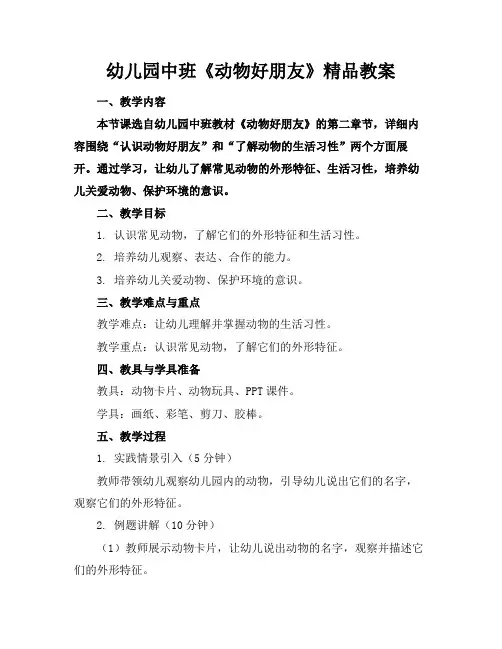 幼儿园中班《动物好朋友》精品教案

一、教学内容

本节课选自幼儿园中班教材《动物好朋友》的第二章节，详细内容围绕“认识动物好朋友”和“了解动物的生活习性”两个方面展开。通过学习，让幼儿了解常见动物的外形特征、生活习性，培养幼儿关爱动物、保护环境的意识。

二、教学目标

1. 认识常见动物，了解它们的外形特征和生活习性。

2. 培养幼儿观察、表达、合作的能力。

3. 培养幼儿关爱动物、保护环境的意识。

三、教学难点与重点

教学难点：让幼儿理解并掌握动物的生活习性。

教学重点：认识常见动物，了解它们的外形特征。

四、教具与学具准备

教具：动物卡片、动物玩具、PPT课件。

学具：画纸、彩笔、剪刀、胶棒。

五、教学过程

1. 实践情景引入（5分钟）

教师带领幼儿观察幼儿园内的动物，引导幼儿说出它们的名字，观察它们的外形特征。

2. 例题讲解（10分钟）

（1）教师展示动物卡片，让幼儿说出动物的名字，观察并描述它们的外形特征。